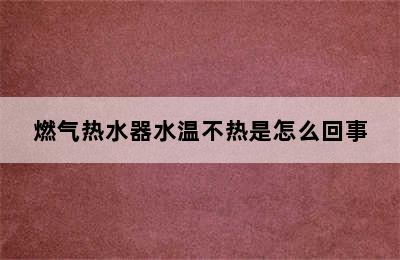 燃气热水器水温不热是怎么回事